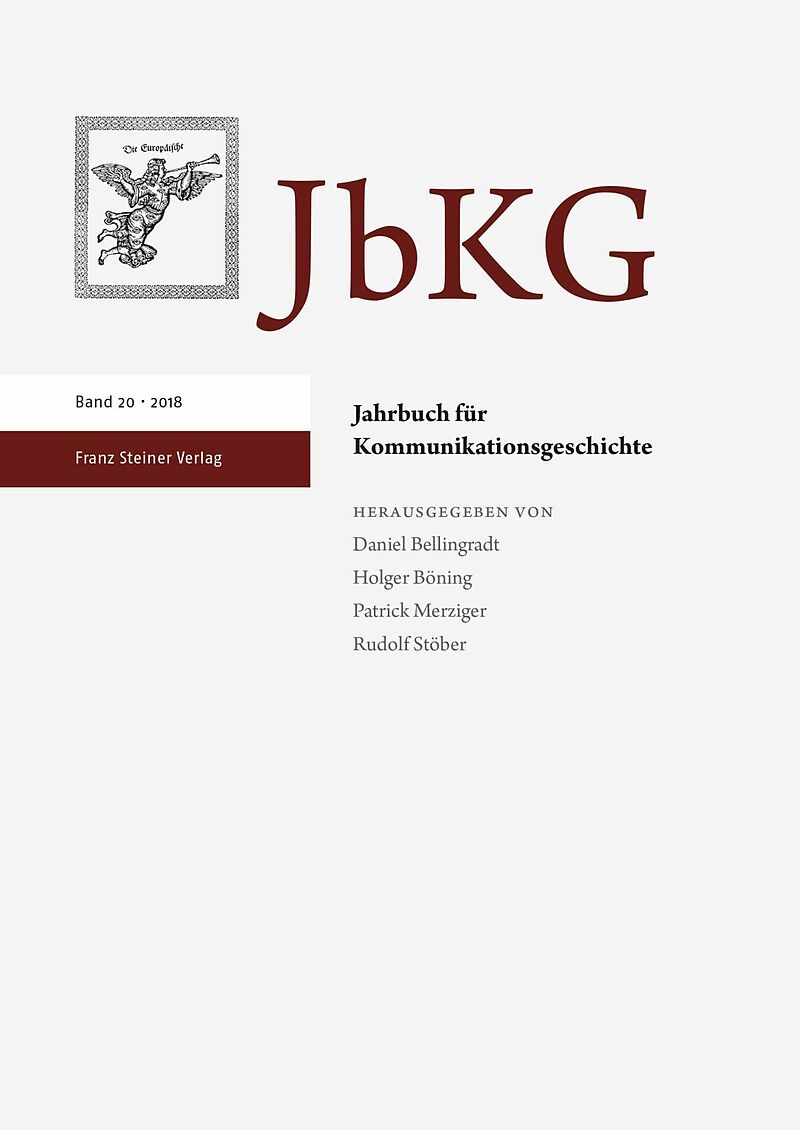 Die Europäische

JbKG

Band 20 · 2018

Franz Steiner Verlag

Jahrbuch für Kommunikationsgeschichte

HERAUSGEGEBEN VON
Daniel Bellingradt
Holger Böning
Patrick Merziger
Rudolf Stöber